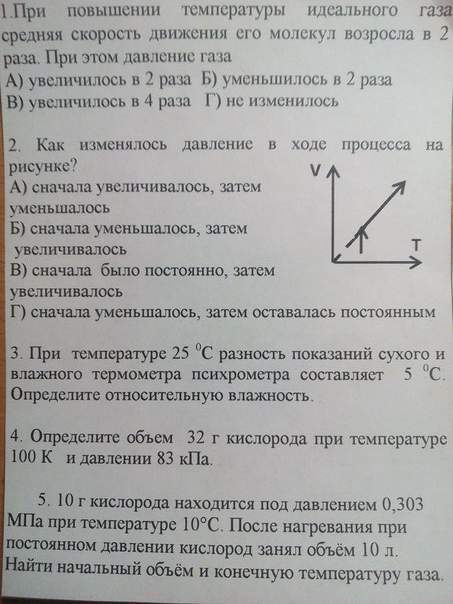 1.При повышении температуры идеального газа средняя скорость движения его молекул возросла в 2 раза. При этом давление газа
А) увеличилось в 2 раза Б) уменьшилось в 2 раза
В) увеличилось в 4 раза Г) не изменилось

2. Как изменялось давление в ходе процесса на рисунке?
А) сначала увеличивалось, затем уменьшалось
Б) сначала уменьшалось, затем увеличивалось
В) сначала было постоянно, затем увеличивалось
Г) сначала уменьшалось, затем оставалась постоянным

V
T

3. При температуре 25 $^0$С разность показаний сухого и влажного термометра психрометра составляет 5 $^0$С. Определите относительную влажность.

4. Определите объем 32 г кислорода при температуре 100 К и давлении 83 кПа.

5. 10 г кислорода находится под давлением 0,303 МПа при температуре 10°С. После нагревания при постоянном давлении кислород занял объём 10 л. Найти начальный объём и конечную температуру газа.